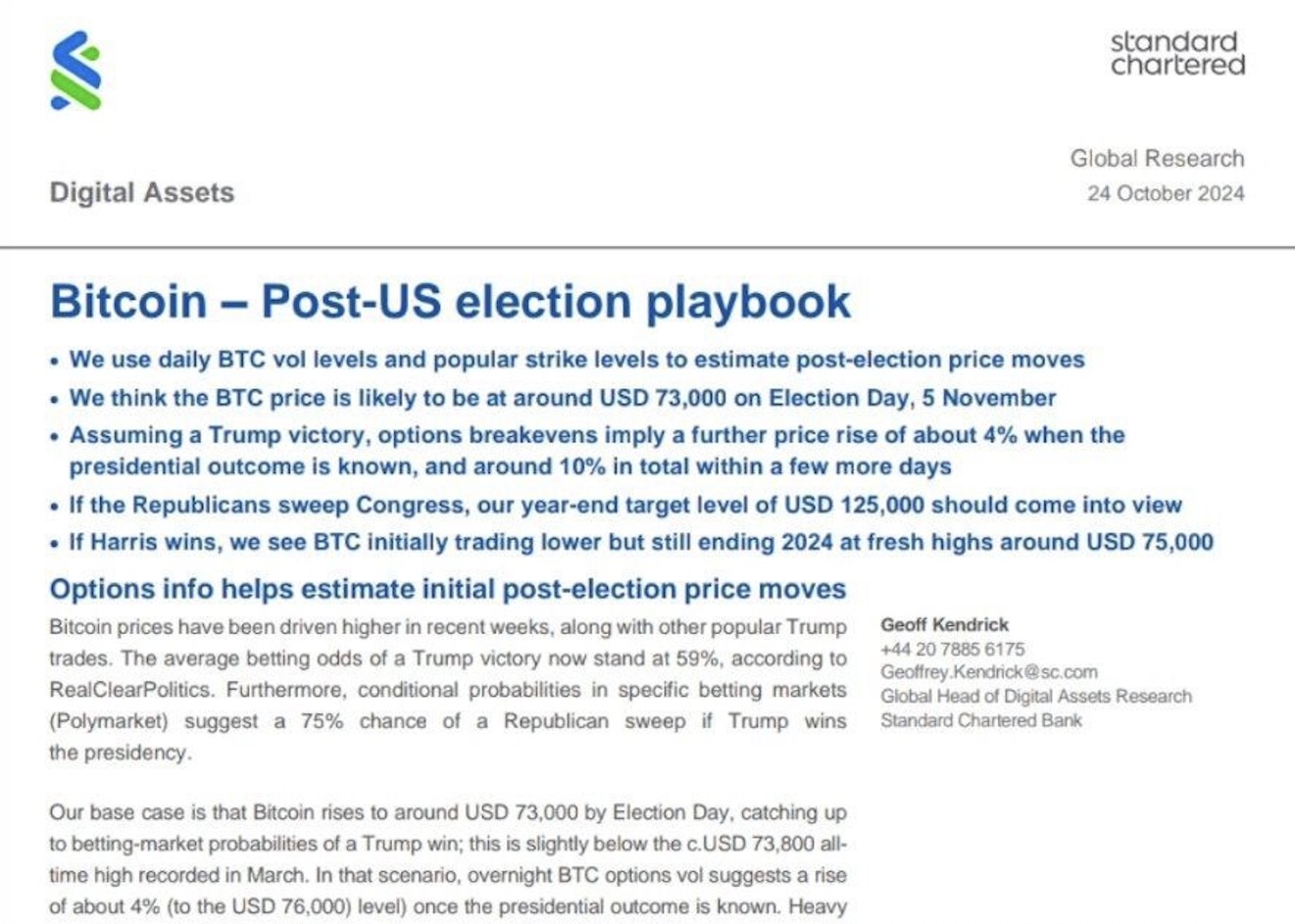 standard
chartered

Digital Assets

Global Research
24 October 2024

Bitcoin – Post-US election playbook

• We use daily BTC vol levels and popular strike levels to estimate post-election price moves
• We think the BTC price is likely to be at around USD 73,000 on Election Day, 5 November
• Assuming a Trump victory, options breakevens imply a further price rise of about 4% when the presidential outcome is known, and around 10% in total within a few more days
• If the Republicans sweep Congress, our year-end target level of USD 125,000 should come into view
• If Harris wins, we see BTC initially trading lower but still ending 2024 at fresh highs around USD 75,000

Options info helps estimate initial post-election price moves

Bitcoin prices have been driven higher in recent weeks, along with other popular Trump trades. The average betting odds of a Trump victory now stand at 59%, according to RealClearPolitics. Furthermore, conditional probabilities in specific betting markets (Polymarket) suggest a 75% chance of a Republican sweep if Trump wins the presidency.

Our base case is that Bitcoin rises to around USD 73,000 by Election Day, catching up to betting-market probabilities of a Trump win; this is slightly below the c.USD 73,800 all-time high recorded in March. In that scenario, overnight BTC options vol suggests a rise of about 4% (to the USD 76,000) level) once the presidential outcome is known. Heavy

Geoff Kendrick
+44 20 7885 6175
Geoffrey.Kendrick@sc.com
Global Head of Digital Assets Research
Standard Chartered Bank